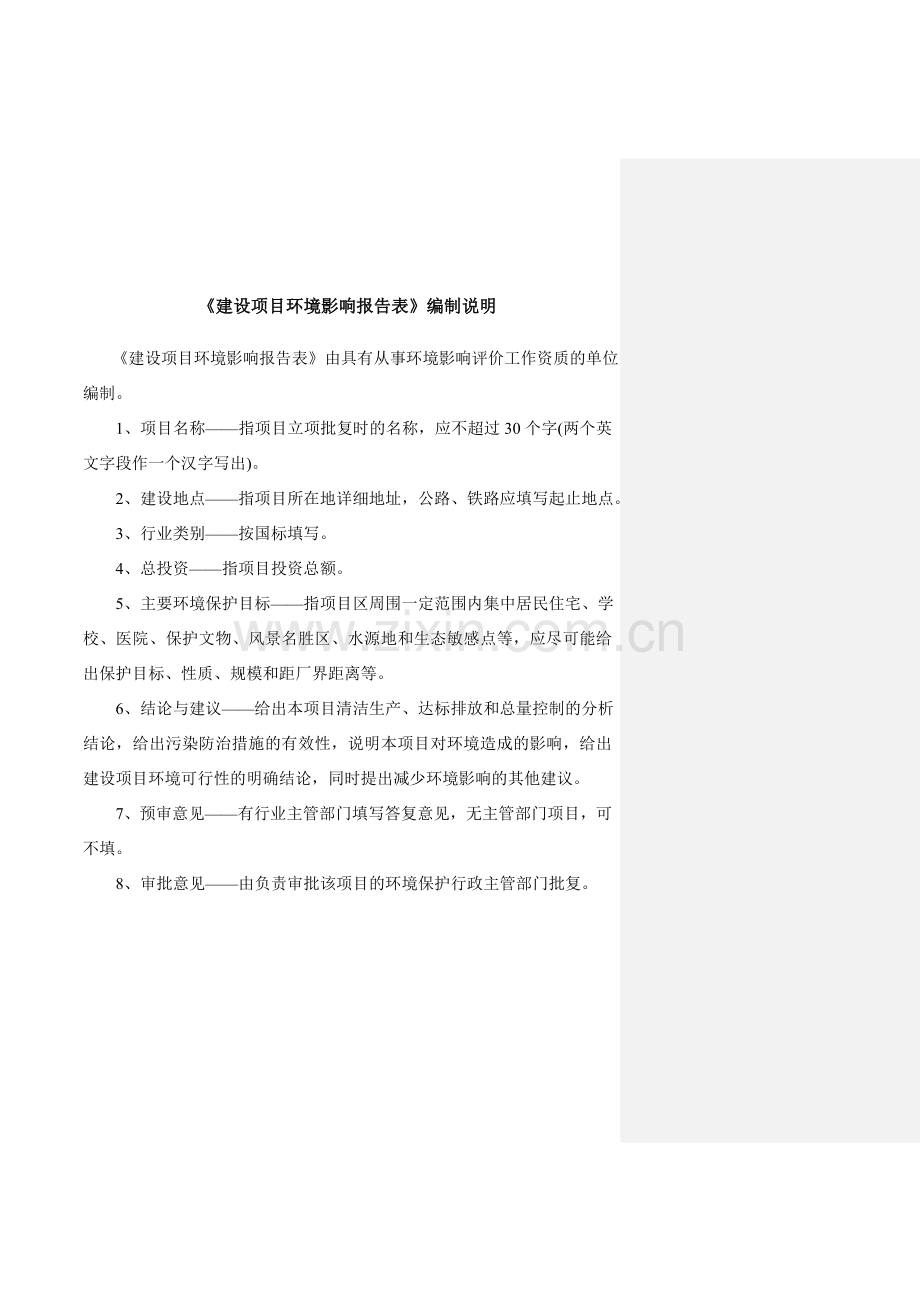 《建设项目环境影响报告表》编制说明

《建设项目环境影响报告表》由具有从事环境影响评价工作资质的单位编制。

1、项目名称——指项目立项批复时的名称，应不超过30个字(两个英文字段作一个汉字写出)。

2、建设地点——指项目所在地详细地址，公路、铁路应填写起止地点。

3、行业类别——按国标填写。

4、总投资——指项目投资总额。

5、主要环境保护目标——指项目区周围一定范围内集中居民住宅、学校、医院、保护文物、风景名胜区、水源地和生态敏感点等，应尽可能给出保护目标、性质、规模和距厂界距离等。

6、结论与建议——给出本项目清洁生产、达标排放和总量控制的分析结论，给出污染防治措施的有效性，说明本项目对环境造成的影响，给出建设项目环境可行性的明确结论，同时提出减少环境影响的其他建议。

7、预审意见——有行业主管部门填写答复意见，无主管部门项目，可不填。

8、审批意见——由负责审批该项目的环境保护行政主管部门批复。

www.zixin.com.cn